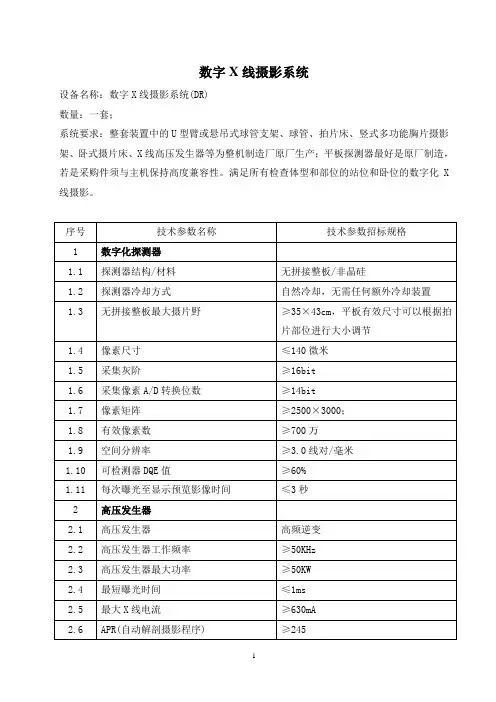 数字 X 线摄影系统

设备名称：数字 X 线摄影系统(DR)

数量：一套；

系统要求：整套装置中的 U 型臂或悬吊式球管支架、球管、拍片床、竖式多功能胸片摄影架、卧式摄片床、X 线高压发生器等为整机制造厂原厂生产；平板探测器最好是原厂制造，若是采购件须与主机保持高度兼容性。满足所有检查体型和部位的站位和卧位的数字化 X 线摄影。

| 序号 | 技术参数名称 | 技术参数招标规格 |
|---|---|---|
| 1 | 数字化探测器 | |
| 1.1 | 探测器结构/材料 | 无拼接整板/非晶硅 |
| 1.2 | 探测器冷却方式 | 自然冷却，无需任何额外冷却装置 |
| 1.3 | 无拼接整板最大摄片野 | ≥35×43cm，平板有效尺寸可以根据拍片部位进行大小调节 |
| 1.4 | 像素尺寸 | ≤140 微米 |
| 1.5 | 采集灰阶 | ≥16bit |
| 1.6 | 采集像素 A/D 转换位数 | ≥14bit |
| 1.7 | 像素矩阵 | ≥2500×3000； |
| 1.8 | 有效像素数 | ≥700 万 |
| 1.9 | 空间分辨率 | ≥3.0 线对/毫米 |
| 1.10 | 可检测器 DQE 值 | ≥60% |
| 1.11 | 每次曝光至显示预览影像时间 | ≤3 秒 |
| 2 | 高压发生器 | |
| 2.1 | 高压发生器 | 高频逆变 |
| 2.2 | 高压发生器工作频率 | ≥50KHz |
| 2.3 | 高压发生器最大功率 | ≥50KW |
| 2.4 | 最短曝光时间 | ≤1ms |
| 2.5 | 最大 X 线电流 | ≥630mA |
| 2.6 | APR(自动解剖摄影程序) | ≥245 |

1